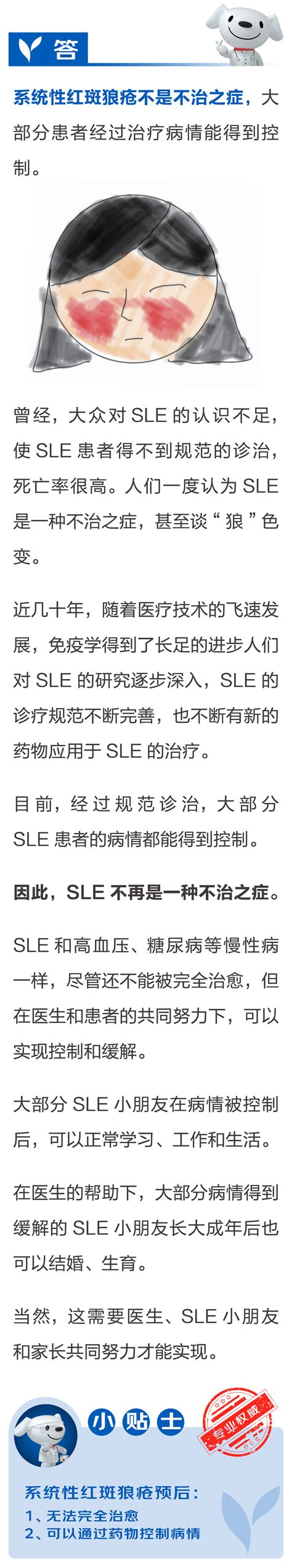 答

系统性红斑狼疮不是不治之症，大部分患者经过治疗病情能得到控制。

曾经，大众对 SLE 的认识不足，使 SLE 患者得不到规范的诊治，死亡率很高。人们一度认为 SLE 是一种不治之症，甚至谈“狼”色变。

近几十年，随着医疗技术的飞速发展，免疫学得到了长足的进步人们对 SLE 的研究逐步深入，SLE 的诊疗规范不断完善，也不断有新的药物应用于 SLE 的治疗。

目前，经过规范诊治，大部分 SLE 患者的病情都能得到控制。

因此，SLE 不再是一种不治之症。

SLE 和高血压、糖尿病等慢性病一样，尽管还不能被完全治愈，但在医生和患者的共同努力下，可以实现控制和缓解。

大部分 SLE 小朋友在病情被控制后，可以正常学习、工作和生活。

在医生的帮助下，大部分病情得到缓解的 SLE 小朋友长大成年后也可以结婚、生育。

当然，这需要医生、SLE 小朋友和家长共同努力才能实现。

小贴士

专业权威

系统性红斑狼疮预后：
1、无法完全治愈
2、可以通过药物控制病情